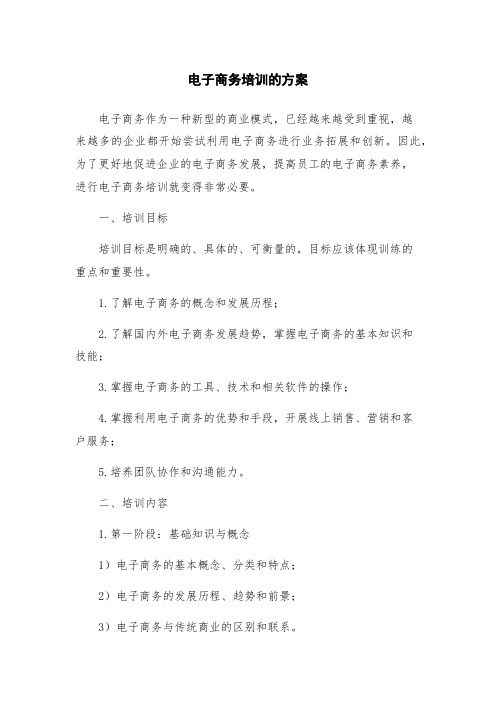 电子商务培训的方案

电子商务作为一种新型的商业模式，已经越来越受到重视，越来越多的企业都开始尝试利用电子商务进行业务拓展和创新。因此，为了更好地促进企业的电子商务发展，提高员工的电子商务素养，进行电子商务培训就变得非常必要。

一、培训目标

培训目标是明确的、具体的、可衡量的，目标应该体现训练的重点和重要性。

1.了解电子商务的概念和发展历程；

2.了解国内外电子商务发展趋势，掌握电子商务的基本知识和技能；

3.掌握电子商务的工具、技术和相关软件的操作；

4.掌握利用电子商务的优势和手段，开展线上销售、营销和客户服务；

5.培养团队协作和沟通能力。

二、培训内容

1.第一阶段：基础知识与概念

1）电子商务的基本概念、分类和特点；

2）电子商务的发展历程、趋势和前景；

3）电子商务与传统商业的区别和联系。